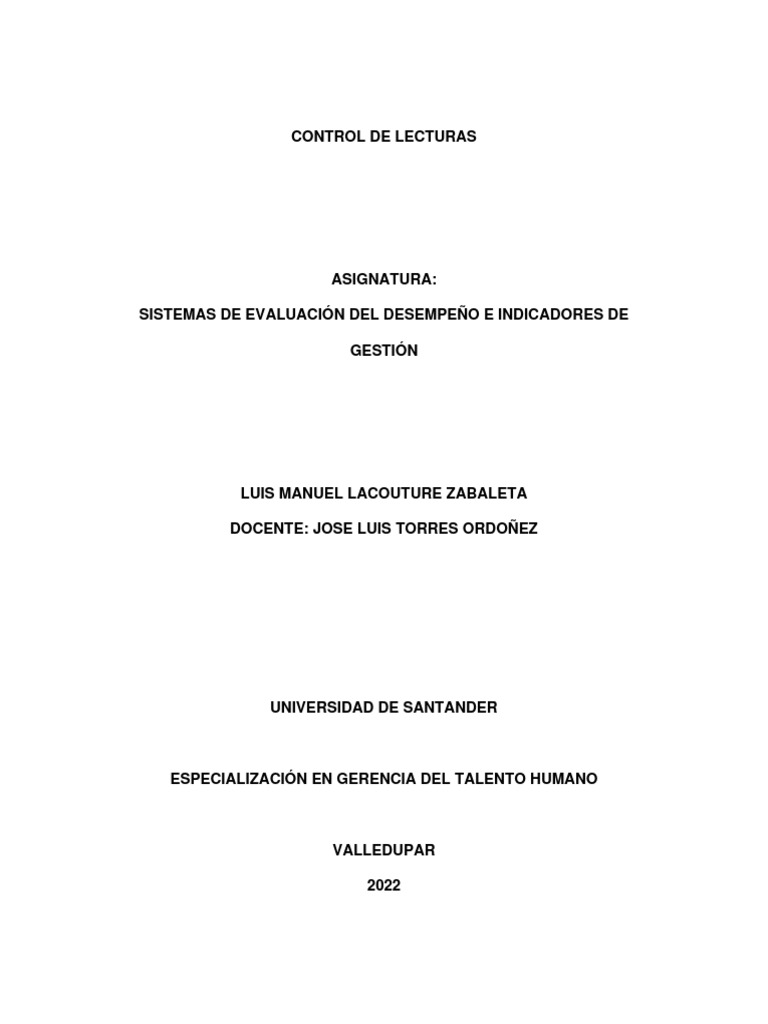 CONTROL DE LECTURAS

ASIGNATURA:

SISTEMAS DE EVALUACIÓN DEL DESEMPEÑO E INDICADORES DE GESTIÓN

LUIS MANUEL LACOUTURE ZABALETA

DOCENTE: JOSE LUIS TORRES ORDOÑEZ

UNIVERSIDAD DE SANTANDER

ESPECIALIZACIÓN EN GERENCIA DEL TALENTO HUMANO

VALLEDUPAR

2022